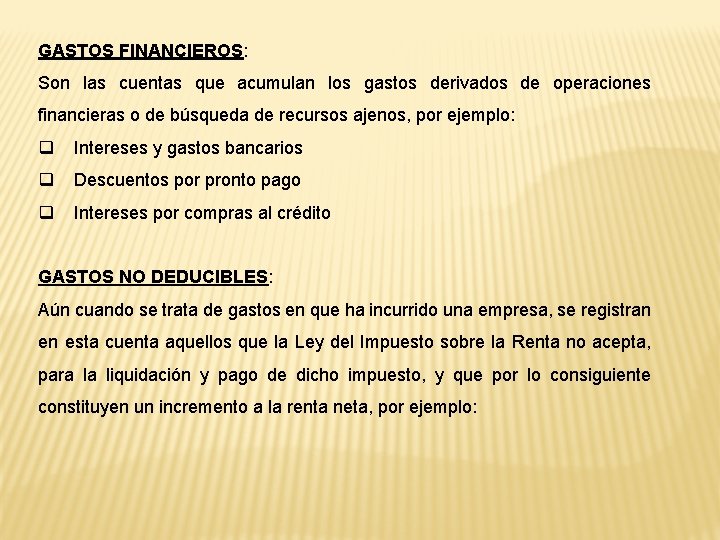 GASTOS FINANCIEROS:
Son las cuentas que acumulan los gastos derivados de operaciones financieras o de búsqueda de recursos ajenos, por ejemplo:
❑ Intereses y gastos bancarios
❑ Descuentos por pronto pago
❑ Intereses por compras al crédito

GASTOS NO DEDUCIBLES:
Aún cuando se trata de gastos en que ha incurrido una empresa, se registran en esta cuenta aquellos que la Ley del Impuesto sobre la Renta no acepta, para la liquidación y pago de dicho impuesto, y que por lo consiguiente constituyen un incremento a la renta neta, por ejemplo: